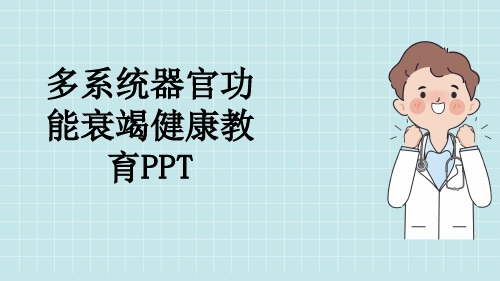 多系统器官功能衰竭健康教育PPT